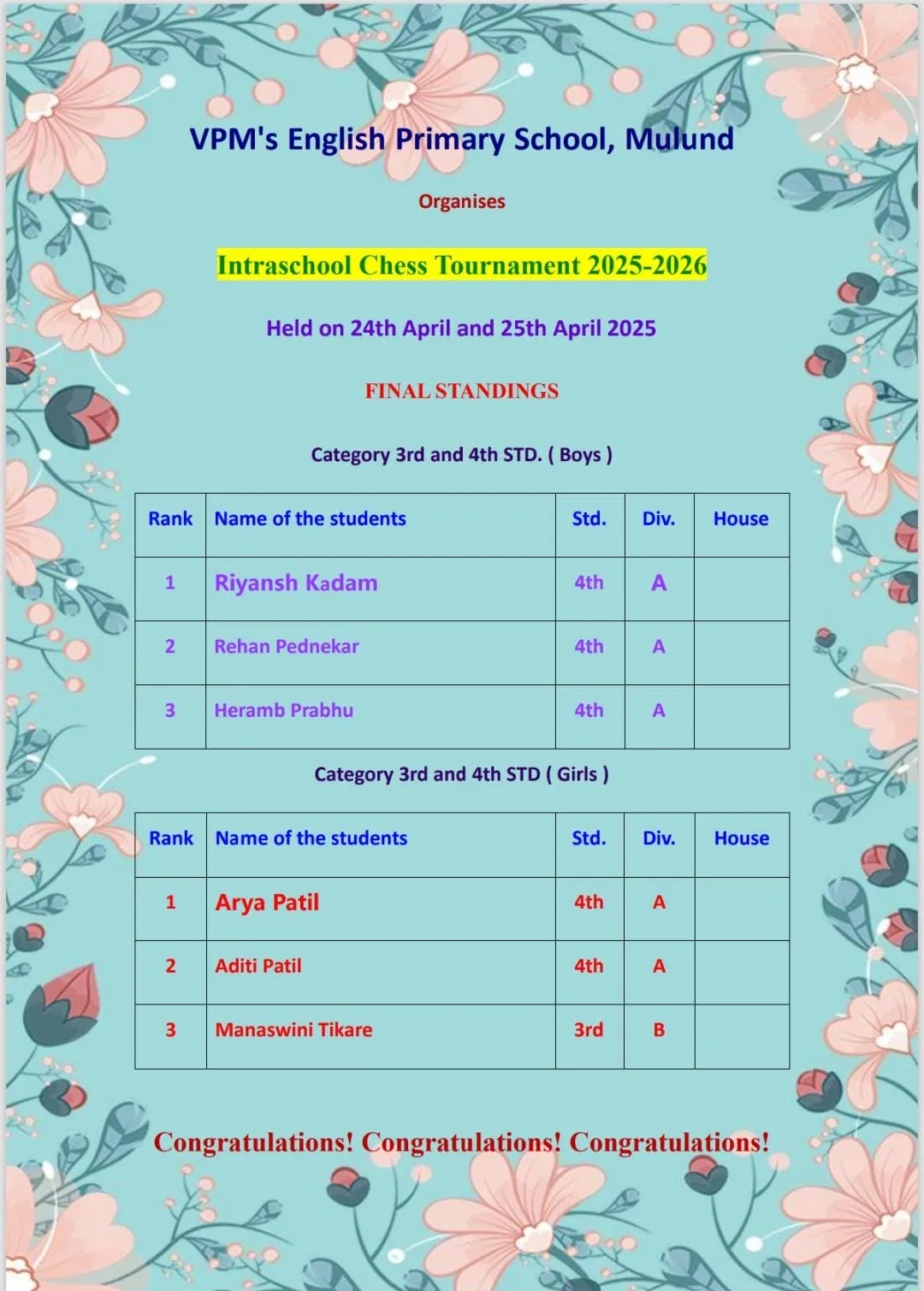 VPM's English Primary School, Mulund

Organises

Intraschool Chess Tournament 2025-2026

Held on 24th April and 25th April 2025

FINAL STANDINGS

Category 3rd and 4th STD. ( Boys )

| Rank | Name of the students | Std. | Div. | House |
|---|---|---|---|---|
| 1 | Riyansh Kadam | 4th | A | |
| 2 | Rehan Pednekar | 4th | A | |
| 3 | Heramb Prabhu | 4th | A | |

Category 3rd and 4th STD ( Girls )

| Rank | Name of the students | Std. | Div. | House |
|---|---|---|---|---|
| 1 | Arya Patil | 4th | A | |
| 2 | Aditi Patil | 4th | A | |
| 3 | Manaswini Tikare | 3rd | B | |

Congratulations! Congratulations! Congratulations!